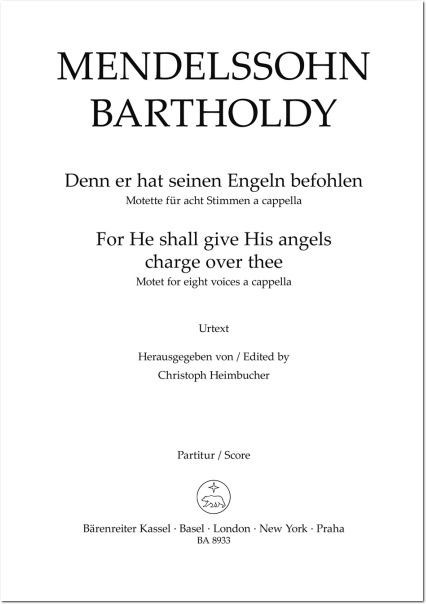 MENDELSSOHN BARTHOLDY

Denn er hat seinen Engeln befohlen
Motette für acht Stimmen a cappella

For He shall give His angels charge over thee
Motet for eight voices a cappella

Urtext

Herausgegeben von / Edited by
Christoph Heimbucher

Partitur / Score

Bärenreiter Kassel · Basel · London · New York · Praha
BA 8933